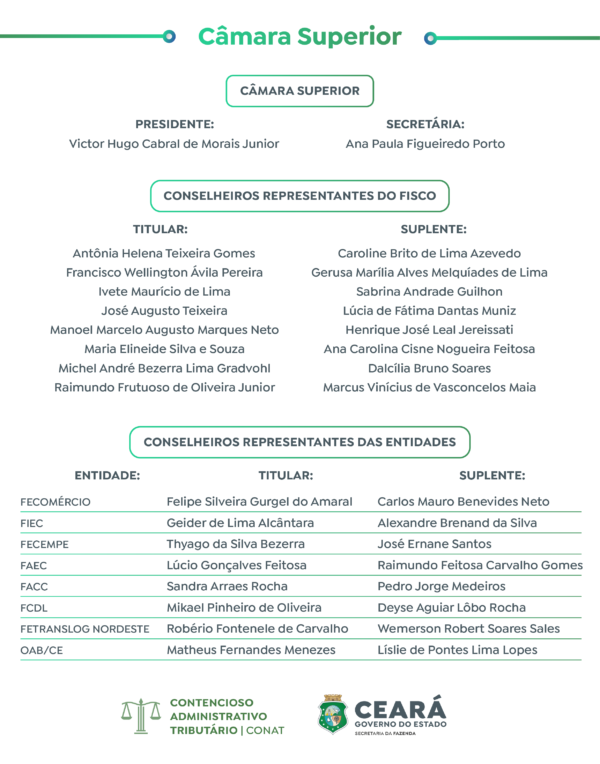 Câmara Superior

CÂMARA SUPERIOR

PRESIDENTE:
Victor Hugo Cabral de Morais Junior

SECRETÁRIA:
Ana Paula Figueiredo Porto

CONSELHEIROS REPRESENTANTES DO FISCO

TITULAR:
Antônia Helena Teixeira Gomes
Francisco Wellington Ávila Pereira
Ivete Maurício de Lima
José Augusto Teixeira
Manoel Marcelo Augusto Marques Neto
Maria Elineide Silva e Souza
Michel André Bezerra Lima Gradvohl
Raimundo Frutuoso de Oliveira Junior

SUPLENTE:
Caroline Brito de Lima Azevedo
Gerusa Marília Alves Melquíades de Lima
Sabrina Andrade Guilhon
Lúcia de Fátima Dantas Muniz
Henrique José Leal Jereissati
Ana Carolina Cisne Nogueira Feitosa
Dalcília Bruno Soares
Marcus Vinícius de Vasconcelos Maia

CONSELHEIROS REPRESENTANTES DAS ENTIDADES

| ENTIDADE: | TITULAR: | SUPLENTE: |
|---|---|---|
| FECOMÉRCIO | Felipe Silveira Gurgel do Amaral | Carlos Mauro Benevides Neto |
| FIEC | Geider de Lima Alcântara | Alexandre Brenand da Silva |
| FECEMPE | Thyago da Silva Bezerra | José Ernane Santos |
| FAEC | Lúcio Gonçalves Feitosa | Raimundo Feitosa Carvalho Gomes |
| FACC | Sandra Arraes Rocha | Pedro Jorge Medeiros |
| FCDL | Mikael Pinheiro de Oliveira | Deyse Aguiar Lôbo Rocha |
| FETRANSLOG NORDESTE | Robério Fontenele de Carvalho | Wemerson Robert Soares Sales |
| OAB/CE | Matheus Fernandes Menezes | Líslie de Pontes Lima Lopes |

CONTENCIOSO ADMINISTRATIVO TRIBUTÁRIO | CONAT

CEARÁ
GOVERNO DO ESTADO
SECRETARIA DA FAZENDA